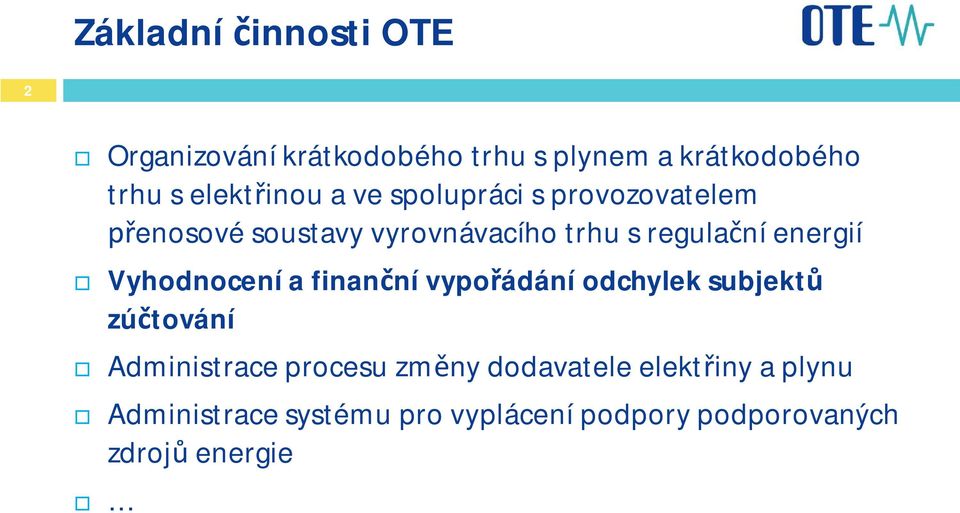 Základní činnosti OTE

OTE

2

□ Organizování krátkodobého trhu s plynem a krátkodobého trhu s elektřinou a ve spolupráci s provozovatelem přenosové soustavy vyrovnávacího trhu s regulační energií

□ Vyhodnocení a finanční vypořádání odchylek subjektů zúčtování

□ Administrace procesu změny dodavatele elektřiny a plynu

□ Administrace systému pro vyplácení podpory podporovaných zdrojů energie

□ …